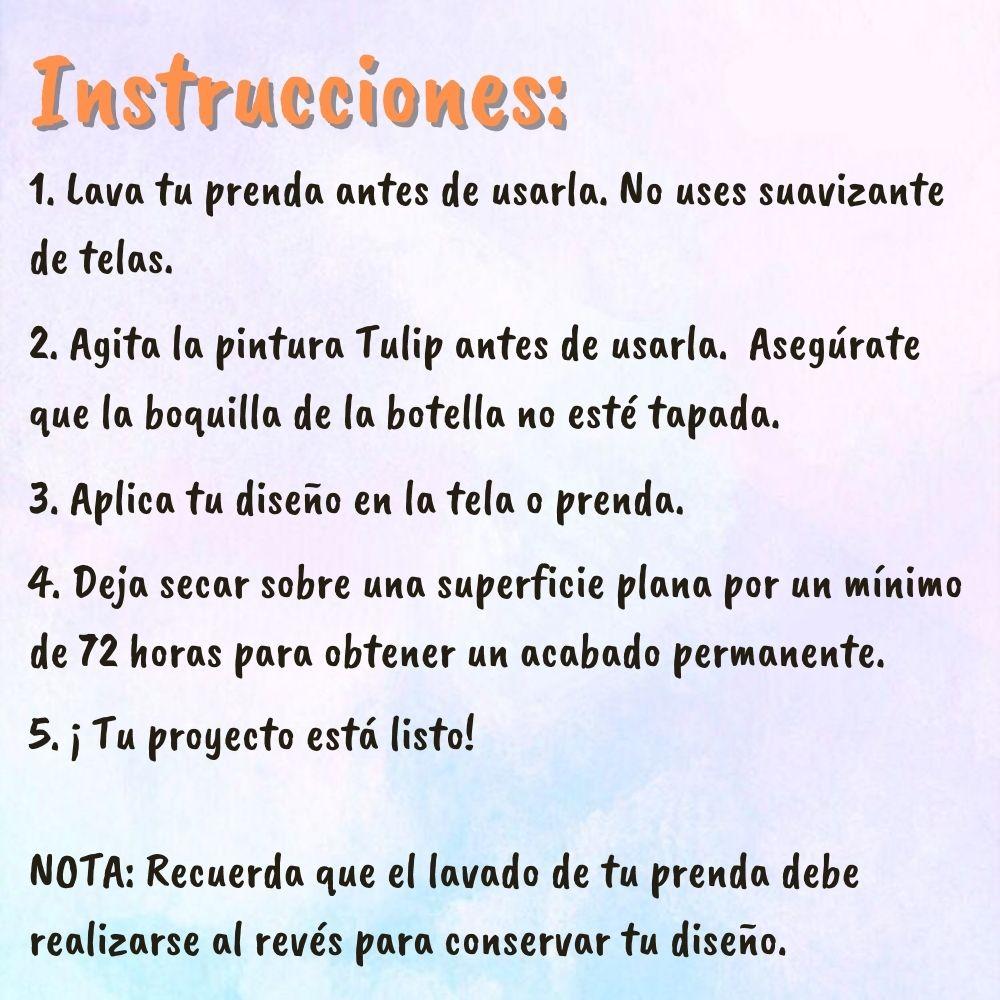 Instrucciones:

1. Lava tu prenda antes de usarla. No uses suavizante de telas.

2. Agita la pintura Tulip antes de usarla. Asegúrate que la boquilla de la botella no esté tapada.

3. Aplica tu diseño en la tela o prenda.

4. Deja secar sobre una superficie plana por un mínimo de 72 horas para obtener un acabado permanente.

5. ¡ Tu proyecto está listo!

NOTA: Recuerda que el lavado de tu prenda debe realizarse al revés para conservar tu diseño.